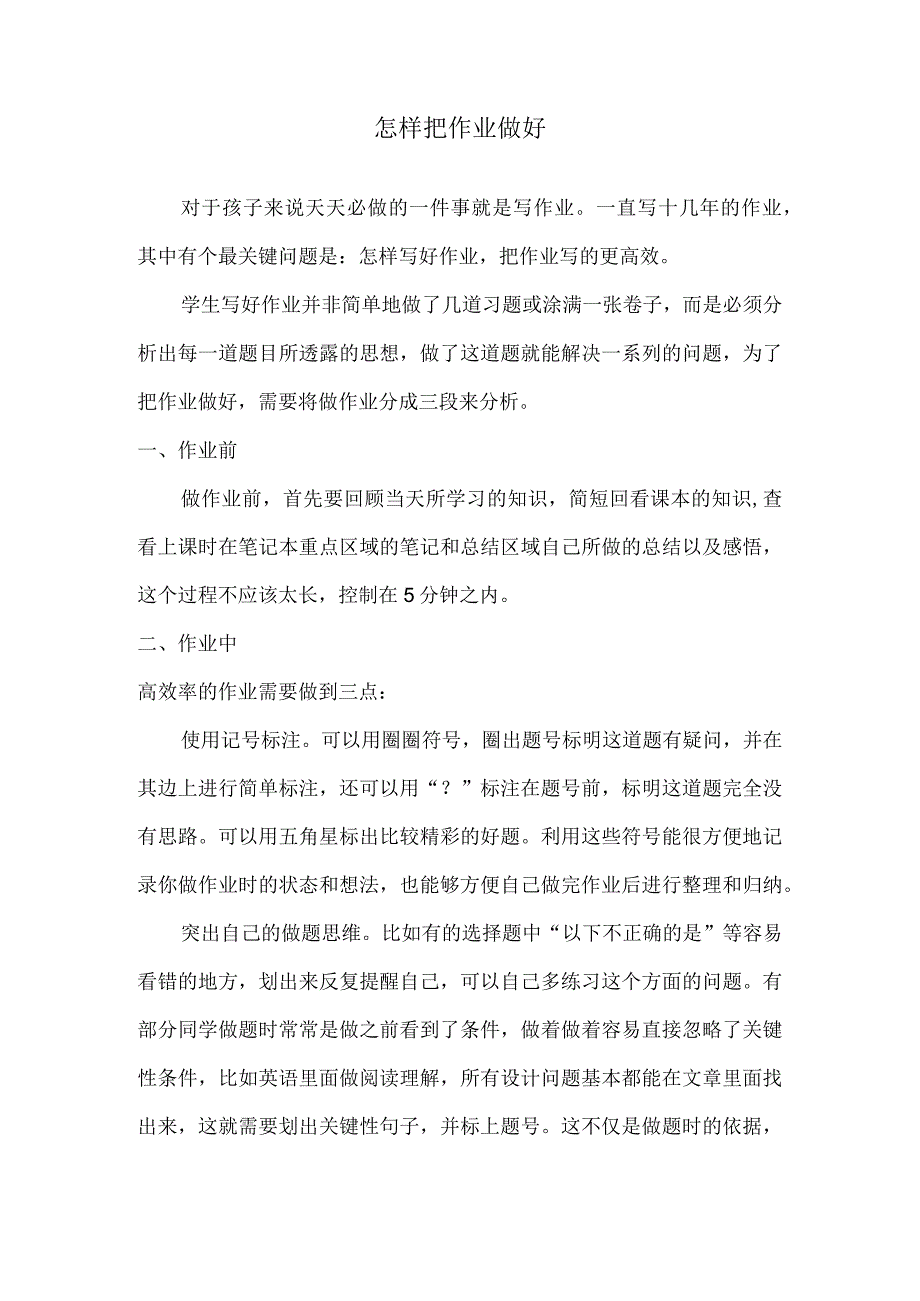 怎样把作业做好

对于孩子来说天天必做的一件事就是写作业。一直写十几年的作业，其中有个最关键问题是：怎样写好作业，把作业写的更高效。

学生写好作业并非简单地做了几道习题或涂满一张卷子，而是必须分析出每一道题目所透露的思想，做了这道题就能解决一系列的问题，为了把作业做好，需要将做作业分成三段来分析。

一、作业前

做作业前，首先要回顾当天所学习的知识，简短回看课本的知识,查看上课时在笔记本重点区域的笔记和总结区域自己所做的总结以及感悟，这个过程不应该太长，控制在5分钟之内。

二、作业中

高效率的作业需要做到三点：

使用记号标注。可以用圈圈符号，圈出题号标明这道题有疑问，并在其边上进行简单标注，还可以用“？”标注在题号前，标明这道题完全没有思路。可以用五角星标出比较精彩的好题。利用这些符号能很方便地记录你做作业时的状态和想法，也能够方便自己做完作业后进行整理和归纳。

突出自己的做题思维。比如有的选择题中“以下不正确的是”等容易看错的地方，划出来反复提醒自己，可以自己多练习这个方面的问题。有部分同学做题时常常是做之前看到了条件，做着做着容易直接忽略了关键性条件，比如英语里面做阅读理解，所有设计问题基本都能在文章里面找出来，这就需要划出关键性句子，并标上题号。这不仅是做题时的依据，